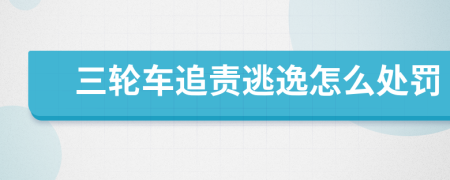 三轮车追责逃逸怎么处罚